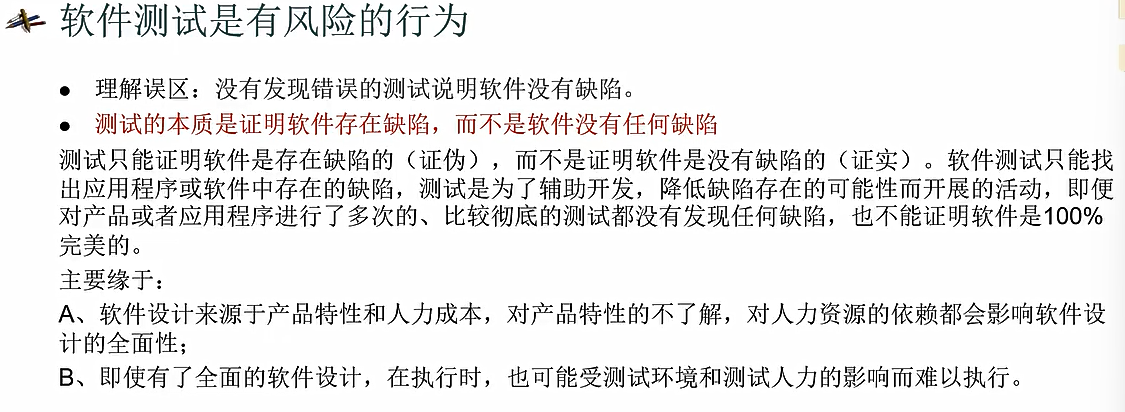 软件测试是有风险的行为

• 理解误区：没有发现错误的测试说明软件没有缺陷。
• 测试的本质是证明软件存在缺陷，而不是软件没有任何缺陷

测试只能证明软件是存在缺陷的（证伪），而不是证明软件是没有缺陷的（证实）。软件测试只能找出应用程序或软件中存在的缺陷，测试是为了辅助开发，降低缺陷存在的可能性而开展的活动，即便对产品或者应用程序进行了多次的、比较彻底的测试都没有发现任何缺陷，也不能证明软件是100%完美的。

主要缘于：

A、软件设计来源于产品特性和人力成本，对产品特性的不了解，对人力资源的依赖都会影响软件设计的全面性；

B、即使有了全面的软件设计，在执行时，也可能受测试环境和测试人力的影响而难以执行。